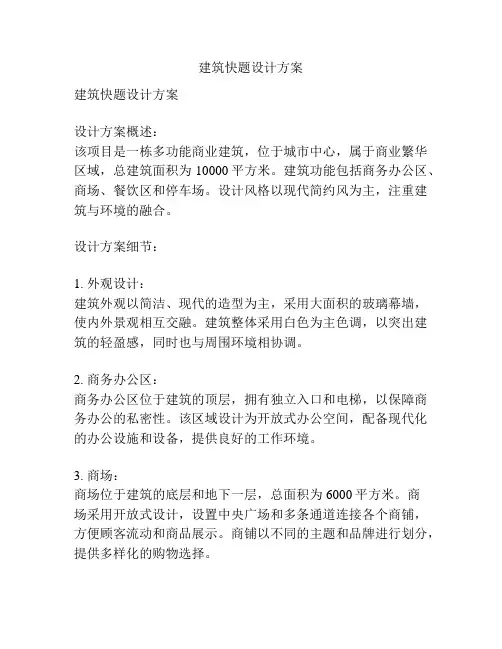 建筑快题设计方案

建筑快题设计方案

设计方案概述：
该项目是一栋多功能商业建筑，位于城市中心，属于商业繁华区域，总建筑面积为 10000 平方米。建筑功能包括商务办公区、商场、餐饮区和停车场。设计风格以现代简约风为主，注重建筑与环境的融合。

设计方案细节：

1. 外观设计：
建筑外观以简洁、现代的造型为主，采用大面积的玻璃幕墙，使内外景观相互交融。建筑整体采用白色为主色调，以突出建筑的轻盈感，同时也与周围环境相协调。

2. 商务办公区：
商务办公区位于建筑的顶层，拥有独立入口和电梯，以保障商务办公的私密性。该区域设计为开放式办公空间，配备现代化的办公设施和设备，提供良好的工作环境。

3. 商场：
商场位于建筑的底层和地下一层，总面积为 6000 平方米。商场采用开放式设计，设置中央广场和多条通道连接各个商铺，方便顾客流动和商品展示。商铺以不同的主题和品牌进行划分，提供多样化的购物选择。